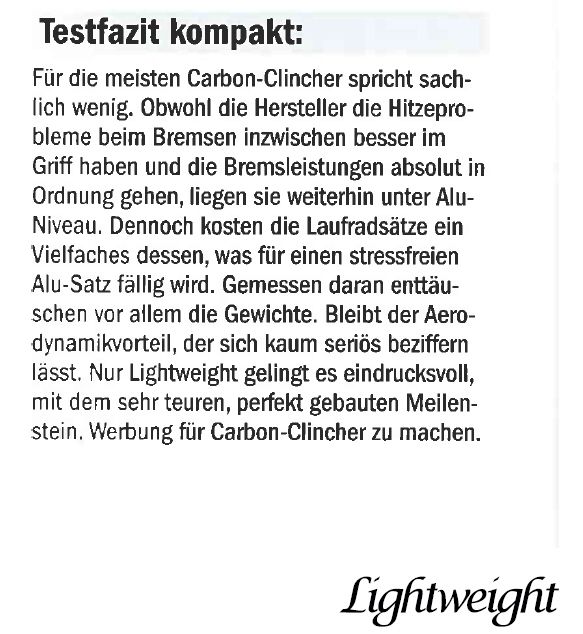 Testfazit kompakt:

Für die meisten Carbon-Clincher spricht sachlich wenig. Obwohl die Hersteller die Hitzeprobleme beim Bremsen inzwischen besser im Griff haben und die Bremsleistungen absolut in Ordnung gehen, liegen sie weiterhin unter Alu-Niveau. Dennoch kosten die Laufradsätze ein Vielfaches dessen, was für einen stressfreien Alu-Satz fällig wird. Gemessen daran enttäuschen vor allem die Gewichte. Bleibt der Aerodynamikvorteil, der sich kaum seriös beziffern lässt. Nur Lightweight gelingt es eindrucksvoll, mit dem sehr teuren, perfekt gebauten Meilenstein. Werbung für Carbon-Clincher zu machen.

Lightweight